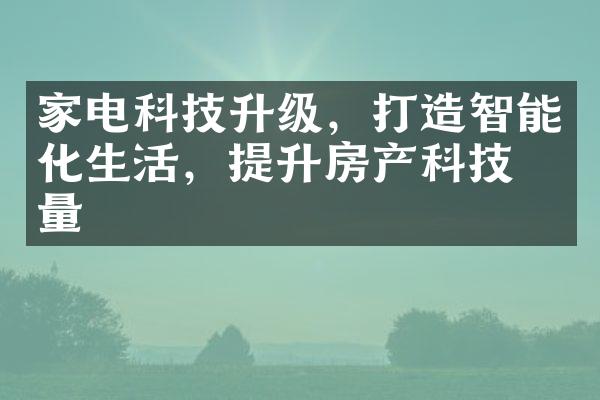 家电科技升级，打造智能化生活，提升房产科技量